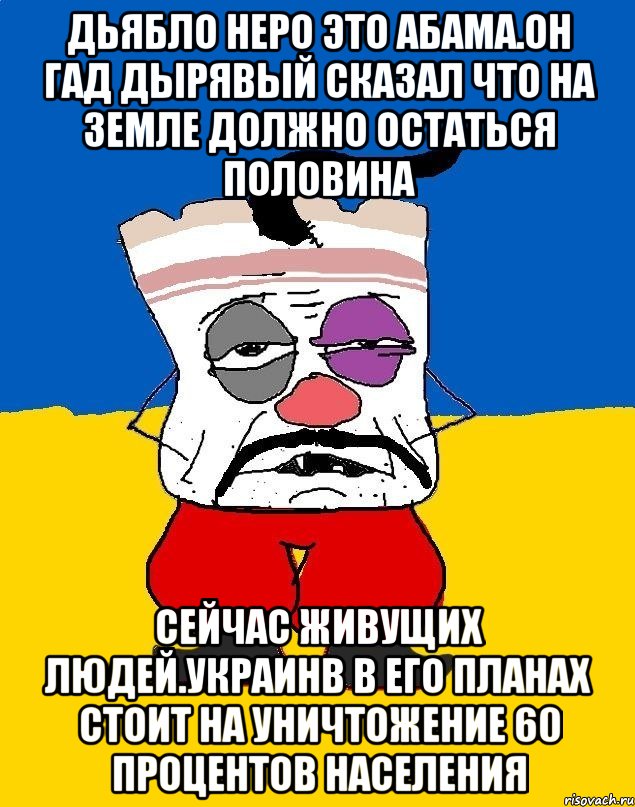 ДЬЯБЛО НЕРО ЭТО АБАМА.ОН ГАД ДЫРЯВЫЙ СКАЗАЛ ЧТО НА ЗЕМЛЕ ДОЛЖНО ОСТАТЬСЯ ПОЛОВИНА

СЕЙЧАС ЖИВУЩИХ ЛЮДЕЙ.УКРАИНВ В ЕГО ПЛАНАХ СТОИТ НА УНИЧТОЖЕНИЕ 60 ПРОЦЕНТОВ НАСЕЛЕНИЯ

risovach.ru